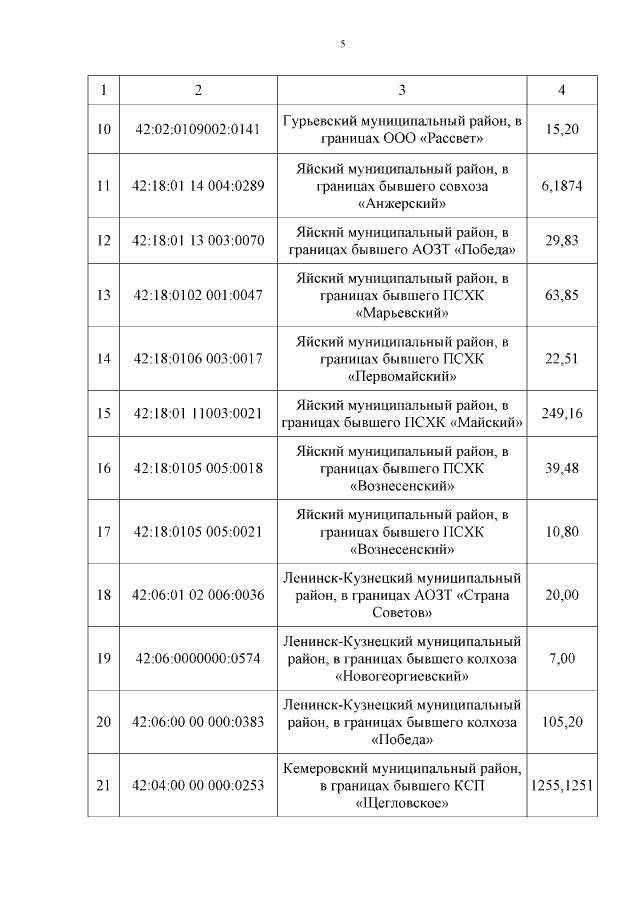 5

| 1 | 2 | 3 | 4 |
|---|---|---|---|
| 10 | 42:02:0109002:0141 | Гурьевский муниципальный район, в границах ООО «Рассвет» | 15,20 |
| 11 | 42:18:01 14 004:0289 | Яйский муниципальный район, в границах бывшего совхоза «Анжерский» | 6,1874 |
| 12 | 42:18:01 13 003:0070 | Яйский муниципальный район, в границах бывшего АОЗТ «Победа» | 29,83 |
| 13 | 42:18:0102 001:0047 | Яйский муниципальный район, в границах бывшего ПСХК «Марьевский» | 63,85 |
| 14 | 42:18:0106 003:0017 | Яйский муниципальный район, в границах бывшего ПСХК «Первомайский» | 22,51 |
| 15 | 42:18:01 11003:0021 | Яйский муниципальный район, в границах бывшего ПСХК «Майский» | 249,16 |
| 16 | 42:18:0105 005:0018 | Яйский муниципальный район, в границах бывшего ПСХК «Вознесенский» | 39,48 |
| 17 | 42:18:0105 005:0021 | Яйский муниципальный район, в границах бывшего ПСХК «Вознесенский» | 10,80 |
| 18 | 42:06:01 02 006:0036 | Ленинск-Кузнецкий муниципальный район, в границах АОЗТ «Страна Советов» | 20,00 |
| 19 | 42:06:0000000:0574 | Ленинск-Кузнецкий муниципальный район, в границах бывшего колхоза «Новогеоргиевский» | 7,00 |
| 20 | 42:06:00 00 000:0383 | Ленинск-Кузнецкий муниципальный район, в границах бывшего колхоза «Победа» | 105,20 |
| 21 | 42:04:00 00 000:0253 | Кемеровский муниципальный район, в границах бывшего КСП «Щегловское» | 1255,1251 |